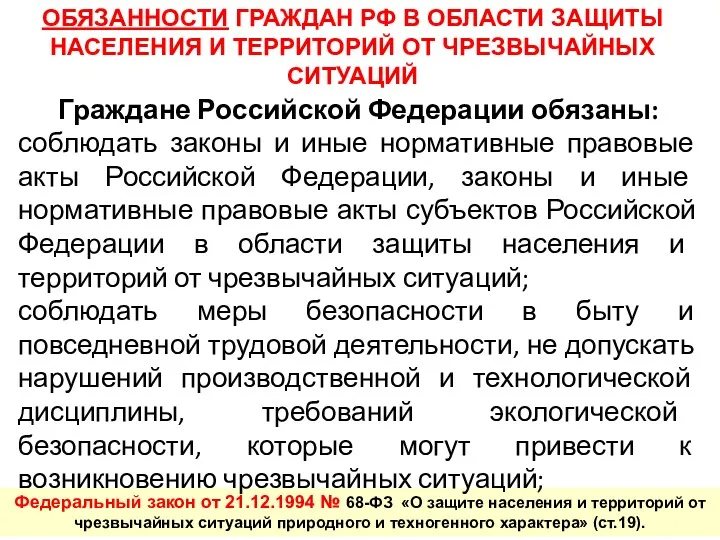 ОБЯЗАННОСТИ ГРАЖДАН РФ В ОБЛАСТИ ЗАЩИТЫ НАСЕЛЕНИЯ И ТЕРРИТОРИЙ ОТ ЧРЕЗВЫЧАЙНЫХ СИТУАЦИЙ

Граждане Российской Федерации обязаны:

соблюдать законы и иные нормативные правовые акты Российской Федерации, законы и иные нормативные правовые акты субъектов Российской Федерации в области защиты населения и территорий от чрезвычайных ситуаций;

соблюдать меры безопасности в быту и повседневной трудовой деятельности, не допускать нарушений производственной и технологической дисциплины, требований экологической безопасности, которые могут привести к возникновению чрезвычайных ситуаций;

Федеральный закон от 21.12.1994 № 68-ФЗ «О защите населения и территорий от чрезвычайных ситуаций природного и техногенного характера» (ст.19).